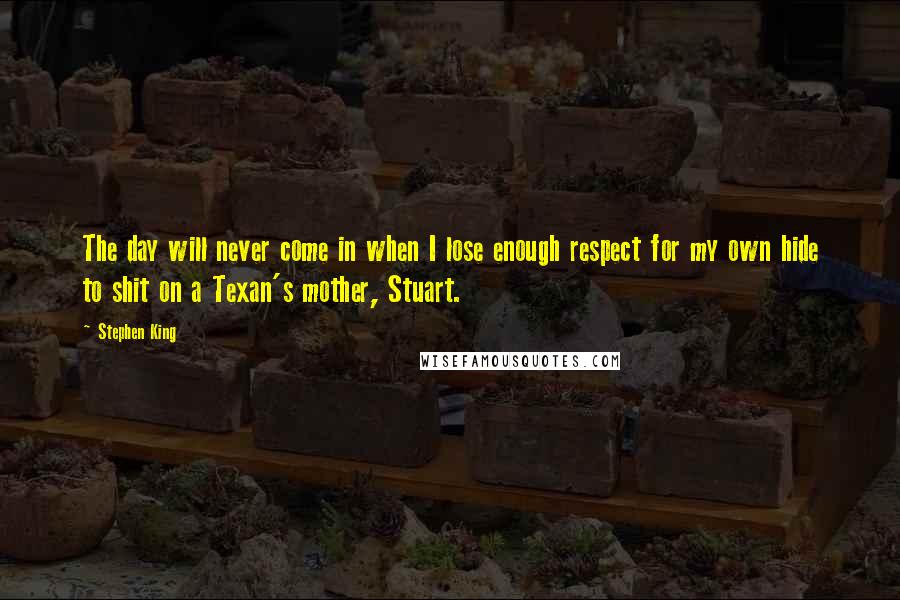 The day will never come in when I lose enough respect for my own hide to shit on a Texan's mother, Stuart.

~ Stephen King

WISEFAMOUSQUOTES.COM